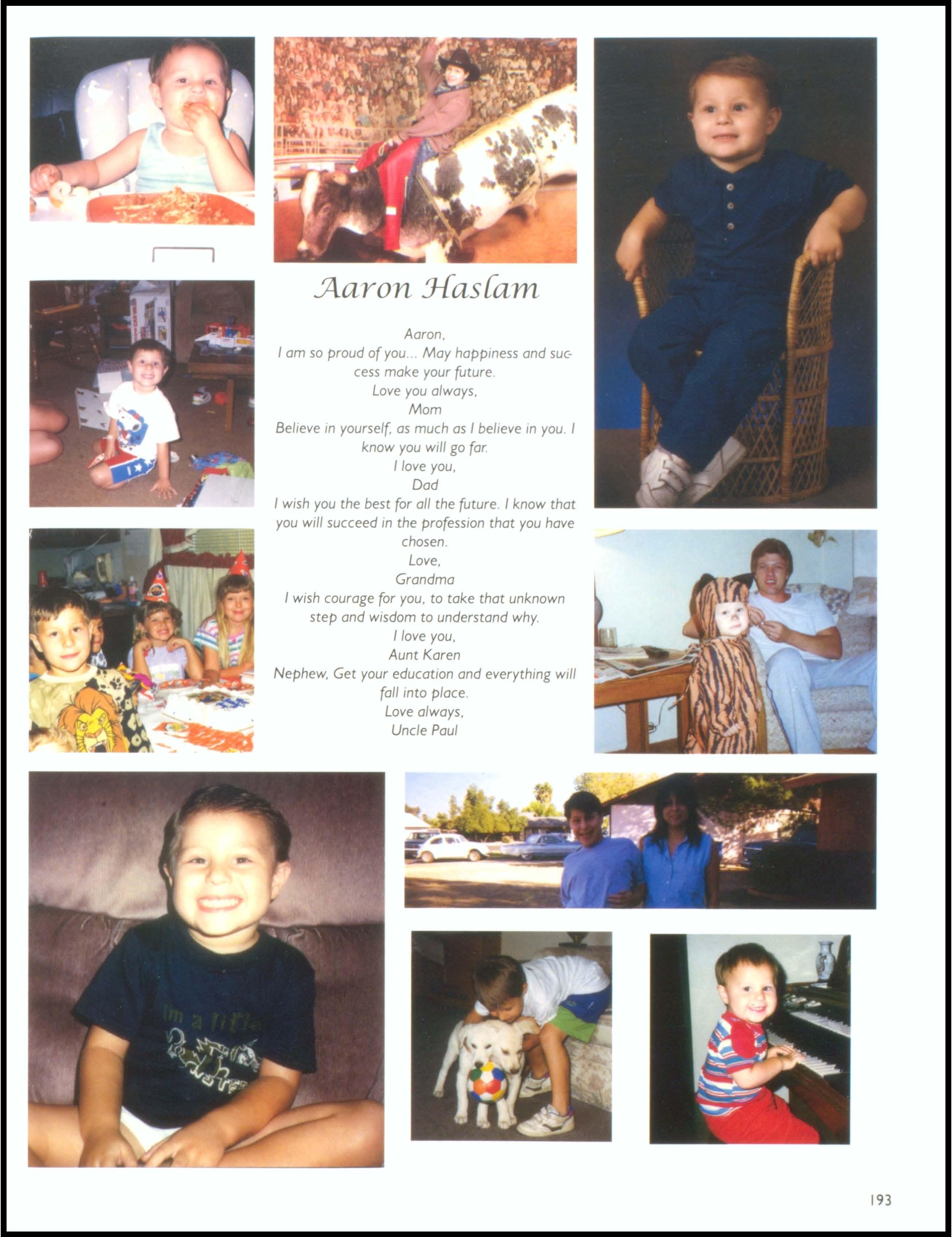 Aaron Haslam

Aaron,
I am so proud of you... May happiness and success make your future.
Love you always,
Mom

Believe in yourself, as much as I believe in you. I know you will go far.
I love you,
Dad

I wish you the best for all the future. I know that you will succeed in the profession that you have chosen.
Love,
Grandma

I wish courage for you, to take that unknown step and wisdom to understand why.
I love you,
Aunt Karen

Nephew, Get your education and everything will fall into place.
Love always,
Uncle Paul

I'm a little

193